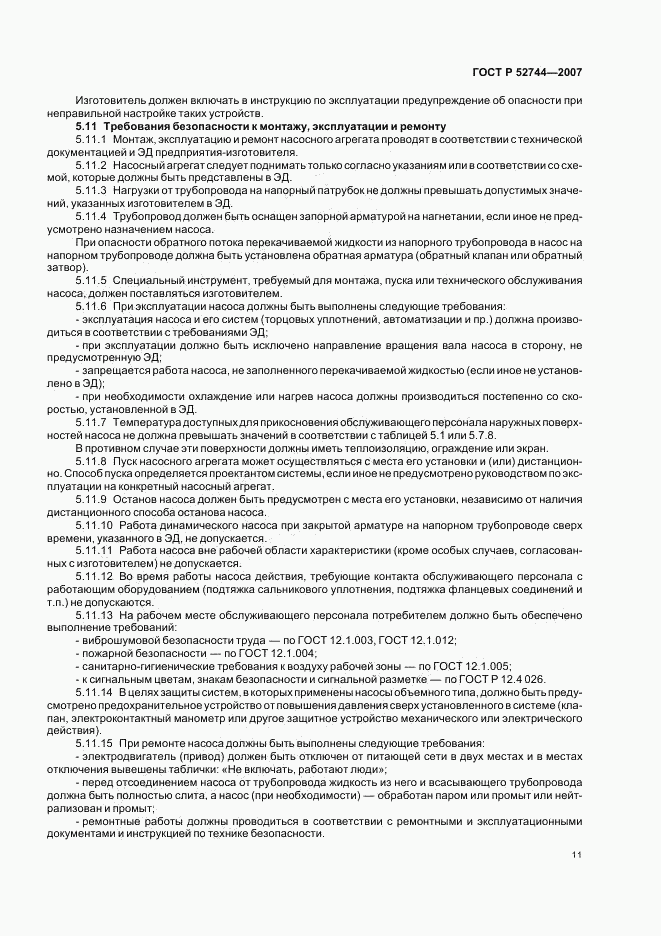 ГОСТ Р 52744—2007

Изготовитель должен включать в инструкцию по эксплуатации предупреждение об опасности при неправильной настройке таких устройств.

5.11 Требования безопасности к монтажу, эксплуатации и ремонту

5.11.1 Монтаж, эксплуатацию и ремонт насосного агрегата проводят в соответствии с технической документацией и ЭД предприятия-изготовителя.

5.11.2 Насосный агрегат следует поднимать только согласно указаниям или в соответствии со схемой, которые должны быть представлены в ЭД.

5.11.3 Нагрузки от трубопровода на напорный патрубок не должны превышать допустимых значений, указанных изготовителем в ЭД.

5.11.4 Трубопровод должен быть оснащен запорной арматурой на нагнетании, если иное не предусмотрено назначением насоса.

При опасности обратного потока перекачиваемой жидкости из напорного трубопровода в насос на напорном трубопроводе должна быть установлена обратная арматура (обратный клапан или обратный затвор).

5.11.5 Специальный инструмент, требуемый для монтажа, пуска или технического обслуживания насоса, должен поставляться изготовителем.

5.11.6 При эксплуатации насоса должны быть выполнены следующие требования:

- эксплуатация насоса и его систем (торцовых уплотнений, автоматизации и пр.) должна производиться в соответствии с требованиями ЭД;

- при эксплуатации должно быть исключено направление вращения вала насоса в сторону, не предусмотренную ЭД;

- запрещается работа насоса, не заполненного перекачиваемой жидкостью (если иное не установлено в ЭД);

- при необходимости охлаждение или нагрев насоса должны производиться постепенно со скоростью, установленной в ЭД.

5.11.7 Температура доступных для прикосновения обслуживающего персонала наружных поверхностей насоса не должна превышать значений в соответствии с таблицей 5.1 или 5.7.8.

В противном случае эти поверхности должны иметь теплоизоляцию, ограждение или экран.

5.11.8 Пуск насосного агрегата может осуществляться с места его установки и (или) дистанционно. Способ пуска определяется проектантом системы, если иное не предусмотрено руководством по эксплуатации на конкретный насосный агрегат.

5.11.9 Останов насоса должен быть предусмотрен с места его установки, независимо от наличия дистанционного способа останова насоса.

5.11.10 Работа динамического насоса при закрытой арматуре на напорном трубопроводе сверх времени, указанного в ЭД, не допускается.

5.11.11 Работа насоса вне рабочей области характеристики (кроме особых случаев, согласованных с изготовителем) не допускается.

5.11.12 Во время работы насоса действия, требующие контакта обслуживающего персонала с работающим оборудованием (подтяжка сальникового уплотнения, подтяжка фланцевых соединений и т.п.) не допускаются.

5.11.13 На рабочем месте обслуживающего персонала потребителем должно быть обеспечено выполнение требований:

- виброшумовой безопасности труда — по ГОСТ 12.1.003, ГОСТ 12.1.012;

- пожарной безопасности — по ГОСТ 12.1.004;

- санитарно-гигиенические требования к воздуху рабочей зоны — по ГОСТ 12.1.005;

- к сигнальным цветам, знакам безопасности и сигнальной разметке — по ГОСТ Р 12.4 026.

5.11.14 В целях защиты систем, в которых применены насосы объемного типа, должно быть предусмотрено предохранительное устройство от повышения давления сверх установленного в системе (клапан, электроконтактный манометр или другое защитное устройство механического или электрического действия).

5.11.15 При ремонте насоса должны быть выполнены следующие требования:

- электродвигатель (привод) должен быть отключен от питающей сети в двух местах и в местах отключения вывешены таблички: «Не включать, работают люди»;

- перед отсоединением насоса от трубопровода жидкость из него и всасывающего трубопровода должна быть полностью слита, а насос (при необходимости) — обработан паром или промыт или нейтрализован и промыт;

- ремонтные работы должны проводиться в соответствии с ремонтными и эксплуатационными документами и инструкцией по технике безопасности.

11